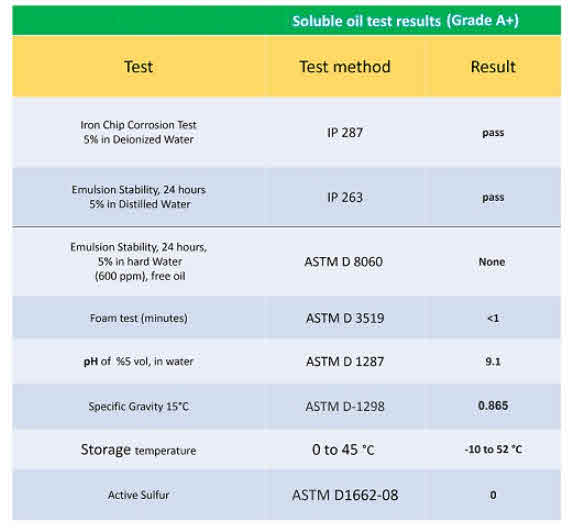 Soluble oil test results (Grade A+)

| Test | Test method | Result |
|---|---|---|
| Iron Chip Corrosion Test 5% in Deionized Water | IP 287 | pass |
| Emulsion Stability, 24 hours 5% in Distilled Water | IP 263 | pass |
| Emulsion Stability, 24 hours, 5% in hard Water (600 ppm), free oil | ASTM D 8060 | None |
| Foam test (minutes) | ASTM D 3519 | <1 |
| pH of %5 vol, in water | ASTM D 1287 | 9.1 |
| Specific Gravity 15°C | ASTM D-1298 | 0.865 |
| Storage temperature | 0 to 45 °C | -10 to 52 °C |
| Active Sulfur | ASTM D1662-08 | 0 |